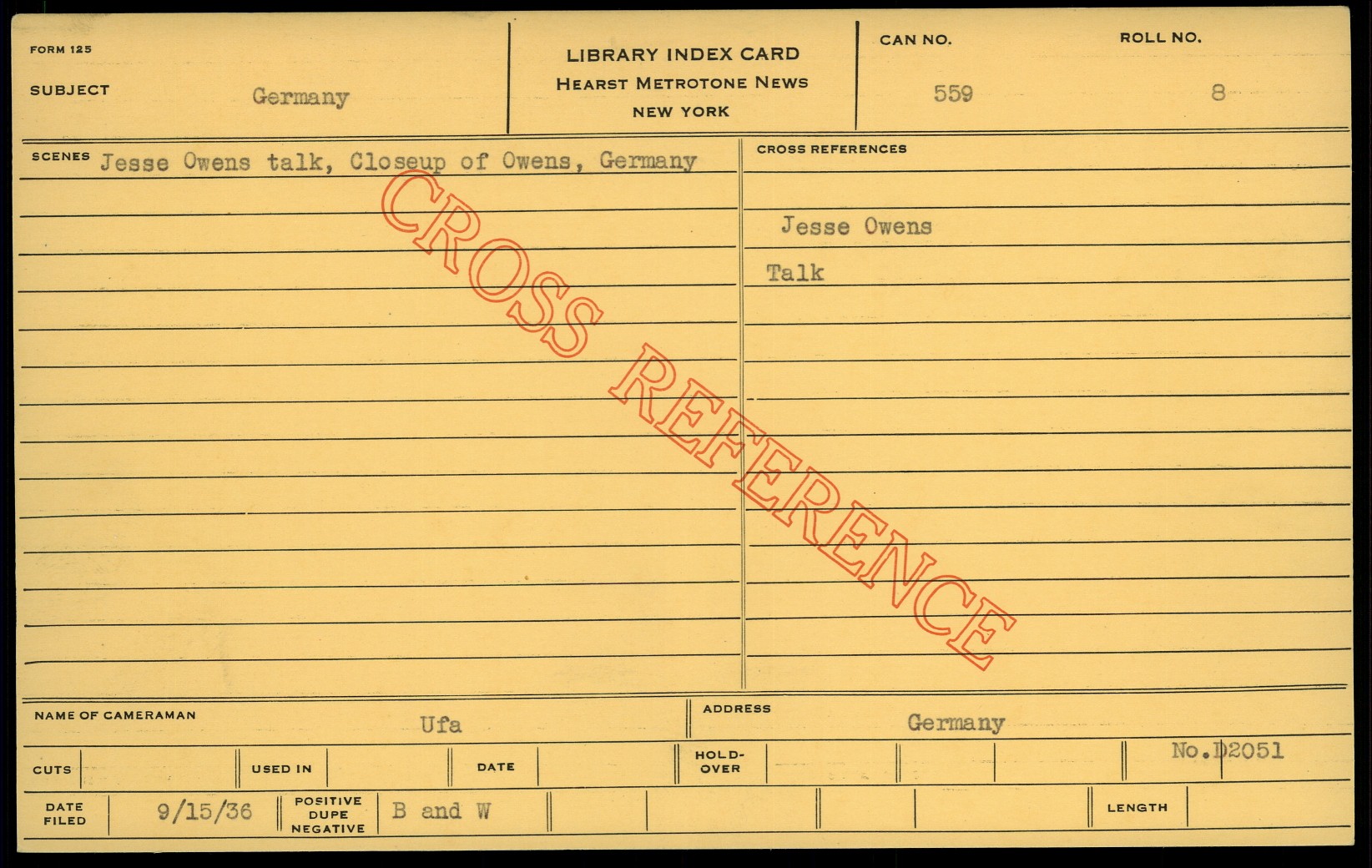 FORM 125

SUBJECT Germany

LIBRARY INDEX CARD
HEARST METROTONE NEWS
NEW YORK

CAN NO. 559

ROLL NO. 8

SCENES Jesse Owens talk, Closeup of Owens, Germany

CROSS REFERENCES

Jesse Owens

Talk

NAME OF CAMERAMAN Ufa

ADDRESS Germany

CUTS

USED IN

DATE

HOLD-OVER

No.D2051

DATE FILED 9/15/36

POSITIVE DUPE NEGATIVE B and W

LENGTH

CROSS REFERENCE